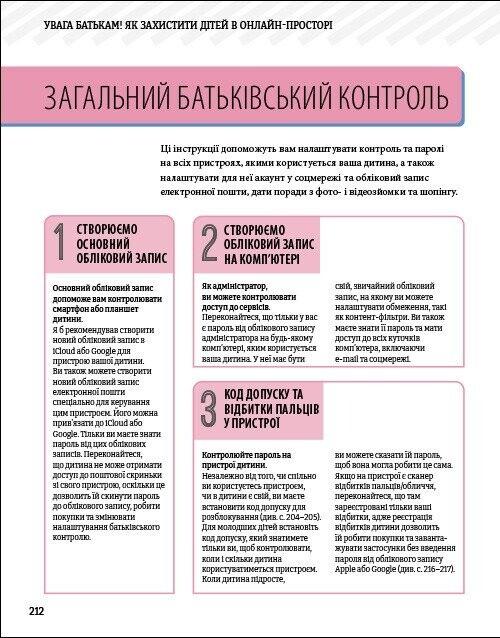 УВАГА БАТЬКАМ! ЯК ЗАХИСТИТИ ДІТЕЙ В ОНЛАЙН-ПРОСТОРІ

ЗАГАЛЬНИЙ БАТЬКІВСЬКИЙ КОНТРОЛЬ

Ці інструкції допоможуть вам налаштувати контроль та паролі на всіх пристроях, якими користується ваша дитина, а також налаштувати для неї акаунт у соцмережі та обліковий запис електронної пошти, дати поради з фото- і відеозйомки та шопінгу.

1 СТВОРЮЄМО ОСНОВНИЙ ОБЛІКОВИЙ ЗАПИС

Основний обліковий запис допоможе вам контролювати смартфон або планшет дитини.
Я б рекомендував створити новий обліковий запис в iCloud або Google для пристрою вашої дитини. Ви також можете створити новий обліковий запис електронної пошти спеціально для керування цим пристроєм. Його можна прив'язати до iCloud або Google. Тільки ви маєте знати пароль від цих облікових записів. Переконайтеся, що дитина не може отримати доступ до поштової скриньки зі свого пристрою, оскільки це дозволить їй скинути пароль до облікового запису, робити покупки та змінювати налаштування батьківського контролю.

2 СТВОРЮЄМО ОБЛІКОВИЙ ЗАПИС НА КОМП'ЮТЕРІ

Як адміністратор, ви можете контролювати доступ до сервісів.
Переконайтеся, що тільки у вас є пароль від облікового запису адміністратора на будь-якому комп'ютері, яким користується ваша дитина. У неї має бути свій, звичайний обліковий запис, на якому ви можете налаштувати обмеження, такі як контент-фільтри. Ви також маєте знати її пароль та мати доступ до всіх куточків комп'ютера, включаючи e-mail та соцмережі.

3 КОД ДОПУСКУ ТА ВІДБИТКИ ПАЛЬЦІВ У ПРИСТРОЇ

Контролюйте пароль на пристрої дитини.
Незалежно від того, чи спільно ви користуєтесь пристроєм, чи в дитини є свій, ви маєте встановити код допуску для розблокування (див. с. 204–205). Для молодших дітей встановіть код допуску, який знатимете тільки ви, щоб контролювати, коли і скільки дитина користуватиметься пристроєм. Коли дитина підросте, ви можете сказати їй пароль, щоб вона могла робити це сама. Якщо на пристрої є сканер відбитків пальців/обличчя, переконайтеся, що там зареєстровані тільки ваші відбитки, адже реєстрація відбитків дитини дозволить їй робити покупки та завантажувати застосунки без введення пароля від облікового запису Apple або Google (див. с. 216–217).

212